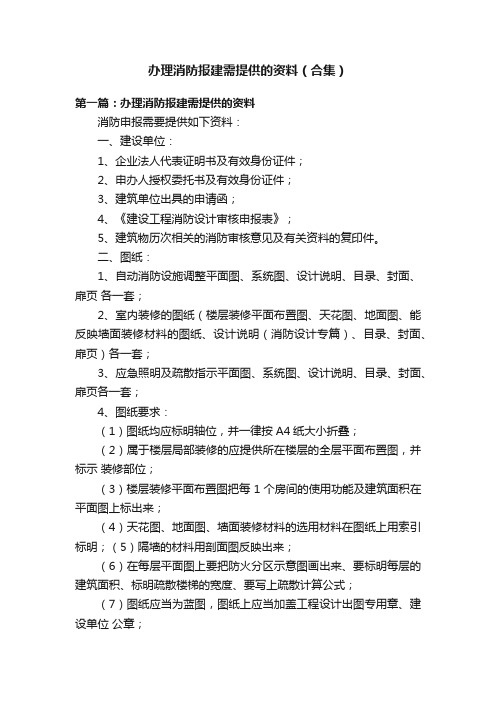 办理消防报建需提供的资料（合集）

第一篇：办理消防报建需提供的资料

消防申报需要提供如下资料：

一、建设单位：

1、企业法人代表证明书及有效身份证件；

2、申办人授权委托书及有效身份证件；

3、建筑单位出具的申请函；

4、《建设工程消防设计审核申报表》；

5、建筑物历次相关的消防审核意见及有关资料的复印件。

二、图纸：

1、自动消防设施调整平面图、系统图、设计说明、目录、封面、扉页 各一套；

2、室内装修的图纸（楼层装修平面布置图、天花图、地面图、能反映墙面装修材料的图纸、设计说明（消防设计专篇）、目录、封面、扉页）各一套；

3、应急照明及疏散指示平面图、系统图、设计说明、目录、封面、扉页各一套；

4、图纸要求：

（1）图纸均应标明轴位，并一律按 A4 纸大小折叠；

（2）属于楼层局部装修的应提供所在楼层的全层平面布置图，并标示 装修部位；

（3）楼层装修平面布置图把每 1 个房间的使用功能及建筑面积在平面图上标出来；

（4）天花图、地面图、墙面装修材料的选用材料在图纸上用索引标明；（5）隔墙的材料用剖面图反映出来；

（6）在每层平面图上要把防火分区示意图画出来、要标明每层的建筑面积、标明疏散楼梯的宽度、要写上疏散计算公式；

（7）图纸应当为蓝图，图纸上应当加盖工程设计出图专用章、建设单位 公章；